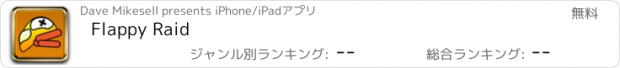 Dave Mikesell presents iPhone/iPadアプリ
無料
Flappy Raid
ジャンル別ランキング: --
総合ランキング: --